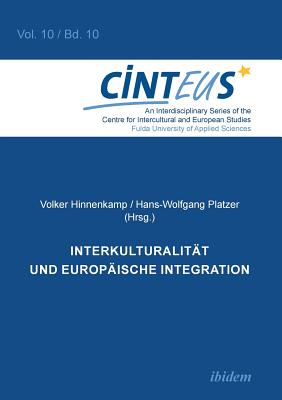 Vol. 10 / Bd. 10

CINTEUS

An Interdisciplinary Series of the Centre for Intercultural and European Studies
Fulda University of Applied Sciences

Volker Hinnenkamp / Hans-Wolfgang Platzer
(Hrsg.)

INTERKULTURALITÄT
UND EUROPÄISCHE INTEGRATION

ibidem